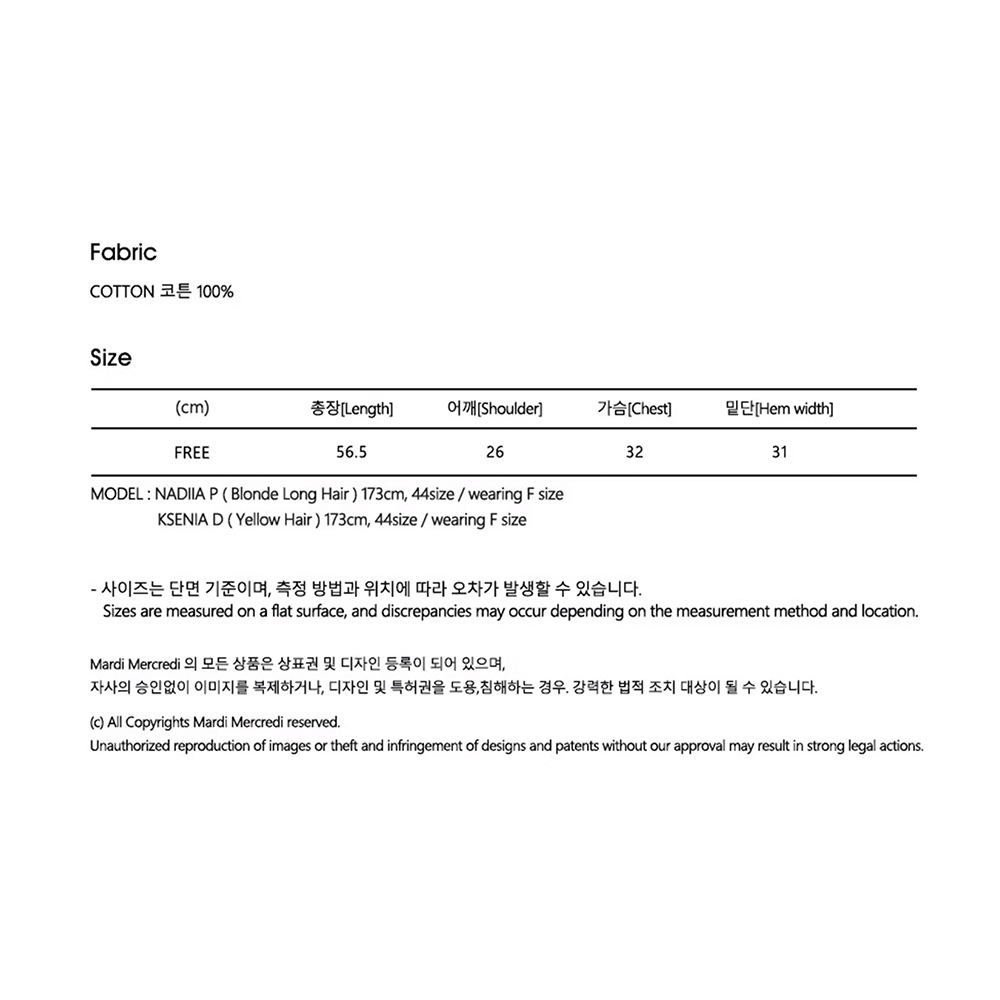 Fabric

COTTON 코튼 100%

Size

| (cm) | 총장[Length] | 어깨[Shoulder] | 가슴[Chest] | 밑단[Hem width] |
|---|---|---|---|---|
| FREE | 56.5 | 26 | 32 | 31 |

MODEL : NADIIA P ( Blonde Long Hair ) 173cm, 44size / wearing F size
KSENIA D ( Yellow Hair ) 173cm, 44size / wearing F size

- 사이즈는 단면 기준이며, 측정 방법과 위치에 따라 오차가 발생할 수 있습니다.
Sizes are measured on a flat surface, and discrepancies may occur depending on the measurement method and location.

Mardi Mercredi 의 모든 상품은 상표권 및 디자인 등록이 되어 있으며,
자사의 승인없이 이미지를 복제하거나, 디자인 및 특허권을 도용,침해하는 경우. 강력한 법적 조치 대상이 될 수 있습니다.

(c) All Copyrights Mardi Mercredi reserved.
Unauthorized reproduction of images or theft and infringement of designs and patents without our approval may result in strong legal actions.